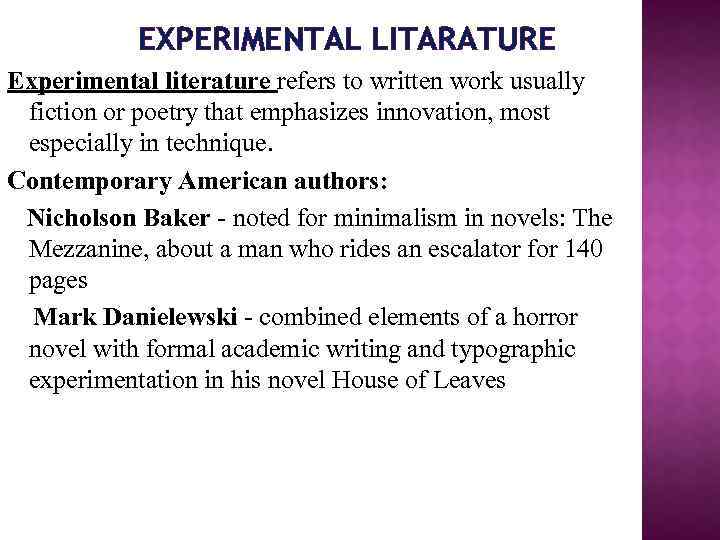 EXPERIMENTAL LITARATURE

Experimental literature refers to written work usually fiction or poetry that emphasizes innovation, most especially in technique.

Contemporary American authors:

Nicholson Baker - noted for minimalism in novels: The Mezzanine, about a man who rides an escalator for 140 pages

Mark Danielewski - combined elements of a horror novel with formal academic writing and typographic experimentation in his novel House of Leaves